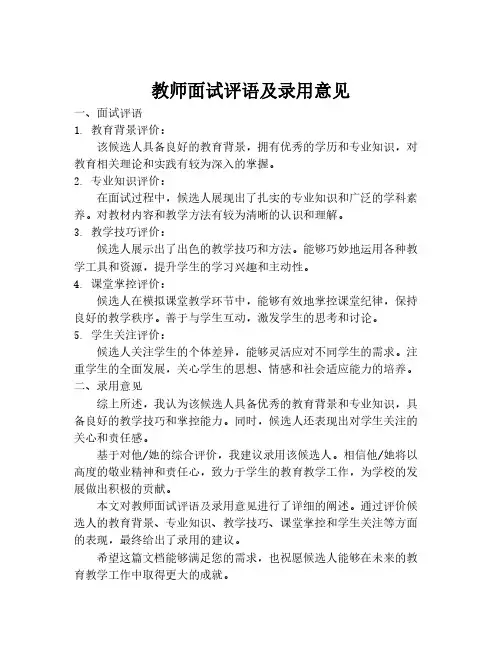 教师面试评语及录用意见

一、面试评语

1. 教育背景评价：

该候选人具备良好的教育背景，拥有优秀的学历和专业知识，对教育相关理论和实践有较为深入的掌握。

2. 专业知识评价：

在面试过程中，候选人展现出了扎实的专业知识和广泛的学科素养。对教材内容和教学方法有较为清晰的认识和理解。

3. 教学技巧评价：

候选人展示出了出色的教学技巧和方法。能够巧妙地运用各种教学工具和资源，提升学生的学习兴趣和主动性。

4. 课堂掌控评价：

候选人在模拟课堂教学环节中，能够有效地掌控课堂纪律，保持良好的教学秩序。善于与学生互动，激发学生的思考和讨论。

5. 学生关注评价：

候选人关注学生的个体差异，能够灵活应对不同学生的需求。注重学生的全面发展，关心学生的思想、情感和社会适应能力的培养。

二、录用意见

综上所述，我认为该候选人具备优秀的教育背景和专业知识，具备良好的教学技巧和掌控能力。同时，候选人还表现出对学生关注的关心和责任感。

基于对他/她的综合评价，我建议录用该候选人。相信他/她将以高度的敬业精神和责任心，致力于学生的教育教学工作，为学校的发展做出积极的贡献。

本文对教师面试评语及录用意见进行了详细的阐述。通过评价候选人的教育背景、专业知识、教学技巧、课堂掌控和学生关注等方面的表现，最终给出了录用的建议。

希望这篇文档能够满足您的需求，也祝愿候选人能够在未来的教育教学工作中取得更大的成就。